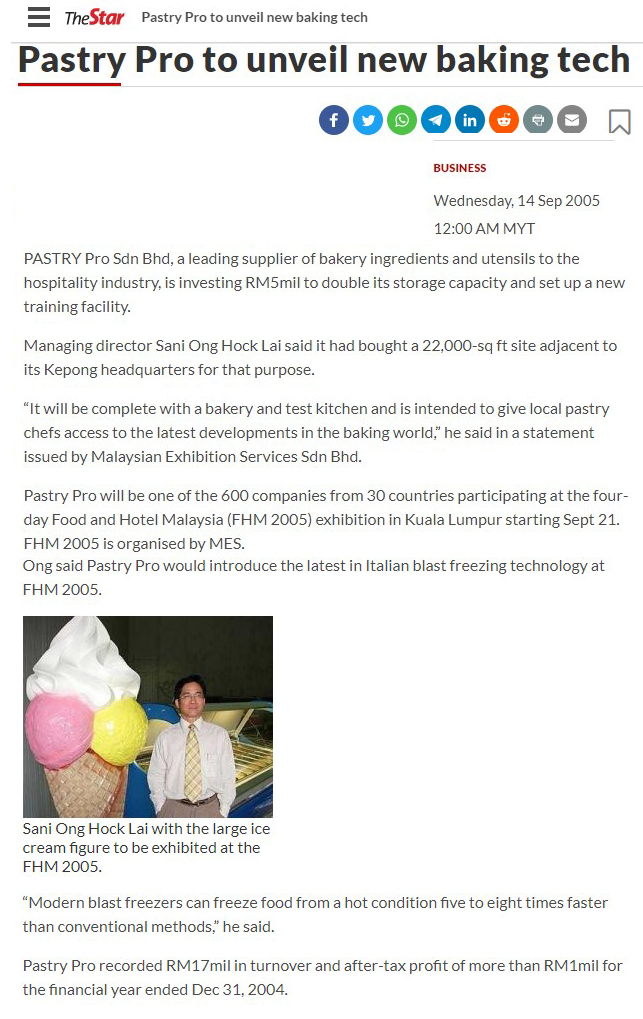 TheStar Pastry Pro to unveil new baking tech

Pastry Pro to unveil new baking tech

BUSINESS

Wednesday, 14 Sep 2005

12:00 AM MYT

PASTRY Pro Sdn Bhd, a leading supplier of bakery ingredients and utensils to the hospitality industry, is investing RM5mil to double its storage capacity and set up a new training facility.

Managing director Sani Ong Hock Lai said it had bought a 22,000-sq ft site adjacent to its Kepong headquarters for that purpose.

“It will be complete with a bakery and test kitchen and is intended to give local pastry chefs access to the latest developments in the baking world,” he said in a statement issued by Malaysian Exhibition Services Sdn Bhd.

Pastry Pro will be one of the 600 companies from 30 countries participating at the four-day Food and Hotel Malaysia (FHM 2005) exhibition in Kuala Lumpur starting Sept 21. FHM 2005 is organised by MES.
Ong said Pastry Pro would introduce the latest in Italian blast freezing technology at FHM 2005.

Sani Ong Hock Lai with the large ice cream figure to be exhibited at the FHM 2005.

“Modern blast freezers can freeze food from a hot condition five to eight times faster than conventional methods,” he said.

Pastry Pro recorded RM17mil in turnover and after-tax profit of more than RM1mil for the financial year ended Dec 31, 2004.